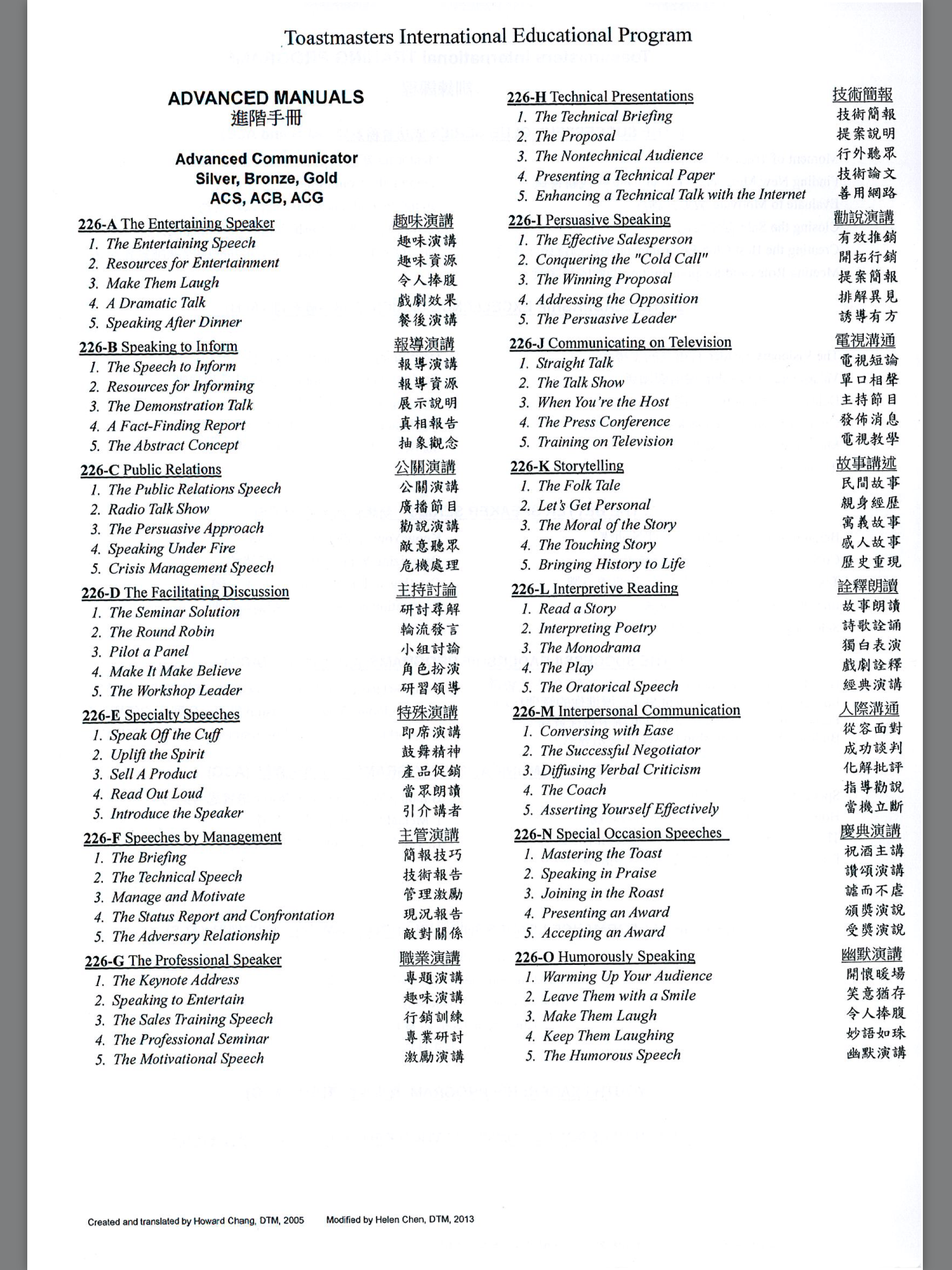 Toastmasters International Educational Program

ADVANCED MANUALS
進階手冊

Advanced Communicator
Silver, Bronze, Gold
ACS, ACB, ACG

226-A The Entertaining Speaker 趣味演講
1. The Entertaining Speech 趣味演講
2. Resources for Entertainment 趣味資源
3. Make Them Laugh 令人捧腹
4. A Dramatic Talk 戲劇效果
5. Speaking After Dinner 餐後演講

226-B Speaking to Inform 報導演講
1. The Speech to Inform 報導演講
2. Resources for Informing 報導資源
3. The Demonstration Talk 展示說明
4. A Fact-Finding Report 真相報告
5. The Abstract Concept 抽象觀念

226-C Public Relations 公關演講
1. The Public Relations Speech 公關演講
2. Radio Talk Show 廣播節目
3. The Persuasive Approach 勸說演講
4. Speaking Under Fire 敵意聽眾
5. Crisis Management Speech 危機處理

226-D The Facilitating Discussion 主持討論
1. The Seminar Solution 研討尋解
2. The Round Robin 輪流發言
3. Pilot a Panel 小組討論
4. Make It Make Believe 角色扮演
5. The Workshop Leader 研習領導

226-E Specialty Speeches 特殊演講
1. Speak Off the Cuff 即席演講
2. Uplift the Spirit 鼓舞精神
3. Sell A Product 產品促銷
4. Read Out Loud 當眾朗讀
5. Introduce the Speaker 引介講者

226-F Speeches by Management 主管演講
1. The Briefing 簡報技巧
2. The Technical Speech 技術報告
3. Manage and Motivate 管理激勵
4. The Status Report and Confrontation 現況報告
5. The Adversary Relationship 敵對關係

226-G The Professional Speaker 職業演講
1. The Keynote Address 專題演講
2. Speaking to Entertain 趣味演講
3. The Sales Training Speech 行銷訓練
4. The Professional Seminar 專業研討
5. The Motivational Speech 激勵演講

226-H Technical Presentations 技術簡報
1. The Technical Briefing 技術簡報
2. The Proposal 提案說明
3. The Nontechnical Audience 行外聽眾
4. Presenting a Technical Paper 技術論文
5. Enhancing a Technical Talk with the Internet 善用網路

226-I Persuasive Speaking 勸說演講
1. The Effective Salesperson 有效推銷
2. Conquering the "Cold Call" 開拓行銷
3. The Winning Proposal 提案簡報
4. Addressing the Opposition 排解異見
5. The Persuasive Leader 誘導有方

226-J Communicating on Television 電視溝通
1. Straight Talk 電視短論
2. The Talk Show 單口相聲
3. When You're the Host 主持節目
4. The Press Conference 發佈消息
5. Training on Television 電視教學

226-K Storytelling 故事講述
1. The Folk Tale 民間故事
2. Let's Get Personal 親身經歷
3. The Moral of the Story 寓義故事
4. The Touching Story 感人故事
5. Bringing History to Life 歷史重現

226-L Interpretive Reading 詮釋朗讀
1. Read a Story 故事朗讀
2. Interpreting Poetry 詩歌詮誦
3. The Monodrama 獨白表演
4. The Play 戲劇詮釋
5. The Oratorical Speech 經典演講

226-M Interpersonal Communication 人際溝通
1. Conversing with Ease 從容面對
2. The Successful Negotiator 成功談判
3. Diffusing Verbal Criticism 化解批評
4. The Coach 指導勸說
5. Asserting Yourself Effectively 當機立斷

226-N Special Occasion Speeches 慶典演講
1. Mastering the Toast 祝酒主講
2. Speaking in Praise 讚頌演講
3. Joining in the Roast 謔而不虐
4. Presenting an Award 頒獎演說
5. Accepting an Award 受獎演說

226-O Humorously Speaking 幽默演講
1. Warming Up Your Audience 開懷暖場
2. Leave Them with a Smile 笑意猶存
3. Make Them Laugh 令人捧腹
4. Keep Them Laughing 妙語如珠
5. The Humorous Speech 幽默演講

Created and translated by Howard Chang, DTM, 2005     Modified by Helen Chen, DTM, 2013